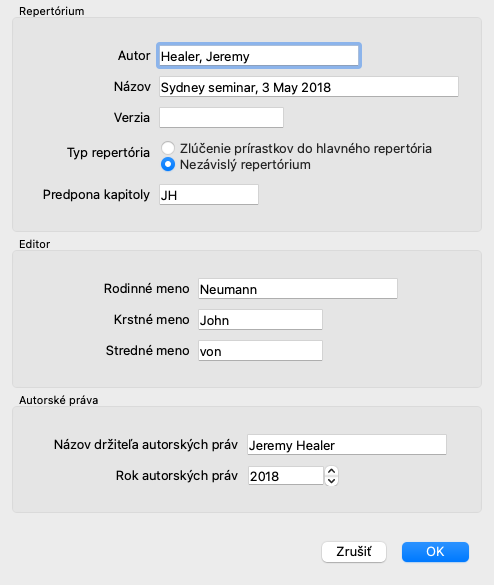 Repertórium

Autor Healer, Jeremy

Názov Sydney seminar, 3 May 2018

Verzia

Typ repertória
Zlúčenie prírastkov do hlavného repertória
Nezávislý repertórium

Predpona kapitoly JH

Editor

Rodinné meno Neumann

Krstné meno John

Stredné meno von

Autorské práva

Názov držiteľa autorských práv Jeremy Healer

Rok autorských práv 2018

Zrušiť OK